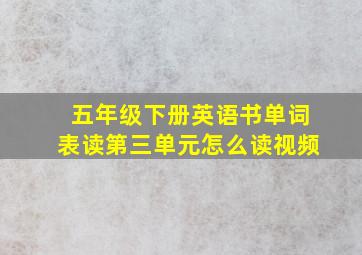 五年级下册英语书单词表读第三单元怎么读视频